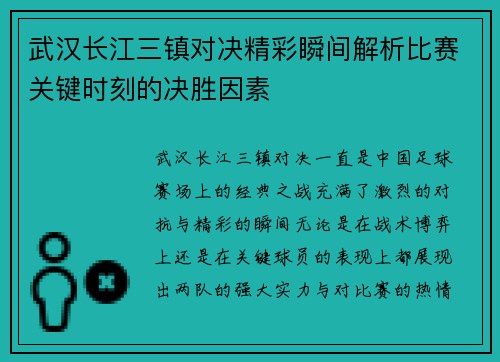 武汉长江三镇对决精彩瞬间解析比赛关键时刻的决胜因素

武汉长江三镇对决一直是中国足球赛场上的经典之战充满了激烈的对抗与精彩的瞬间无论是在战术博弈上还是在关键球员的表现上都展现出两队的强大实力与对比赛的热情